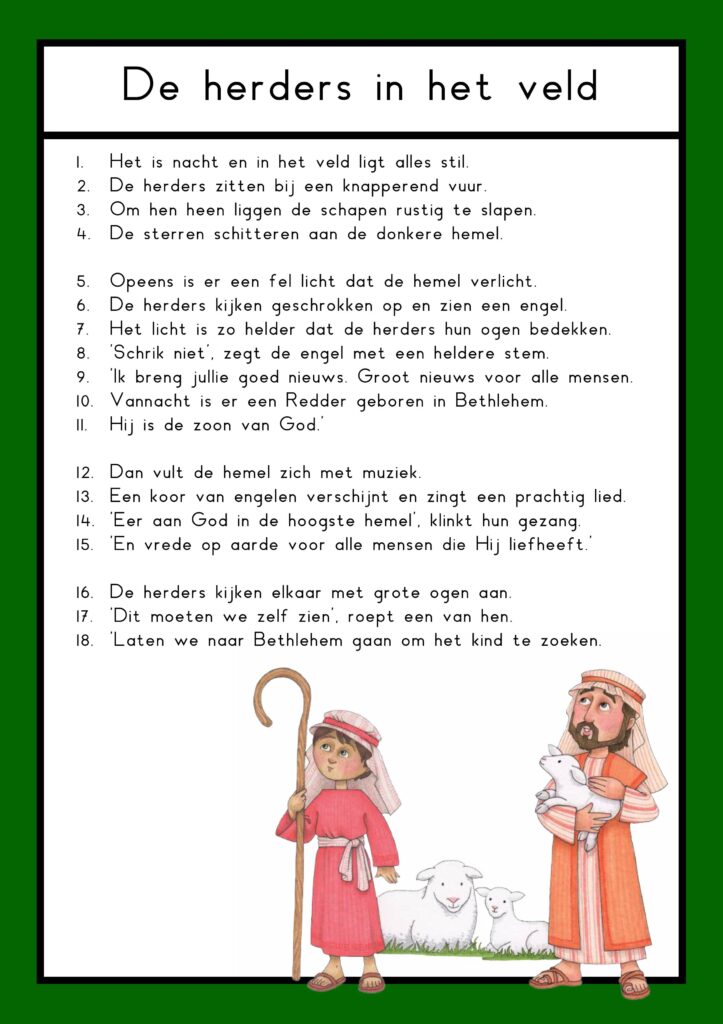 De herders in het veld

1. Het is nacht en in het veld ligt alles stil.
2. De herders zitten bij een knapperend vuur.
3. Om hen heen liggen de schapen rustig te slapen.
4. De sterren schitteren aan de donkere hemel.

5. Opeens is er een fel licht dat de hemel verlicht.
6. De herders kijken geschrokken op en zien een engel.
7. Het licht is zo helder dat de herders hun ogen bedekken.
8. 'Schrik niet', zegt de engel met een heldere stem.
9. 'Ik breng jullie goed nieuws. Groot nieuws voor alle mensen.
10. Vannacht is er een Redder geboren in Bethlehem.
11. Hij is de zoon van God.'

12. Dan vult de hemel zich met muziek.
13. Een koor van engelen verschijnt en zingt een prachtig lied.
14. 'Eer aan God in de hoogste hemel', klinkt hun gezang.
15. 'En vrede op aarde voor alle mensen die Hij liefheeft.'

16. De herders kijken elkaar met grote ogen aan.
17. 'Dit moeten we zelf zien', roept een van hen.
18. 'Laten we naar Bethlehem gaan om het kind te zoeken.